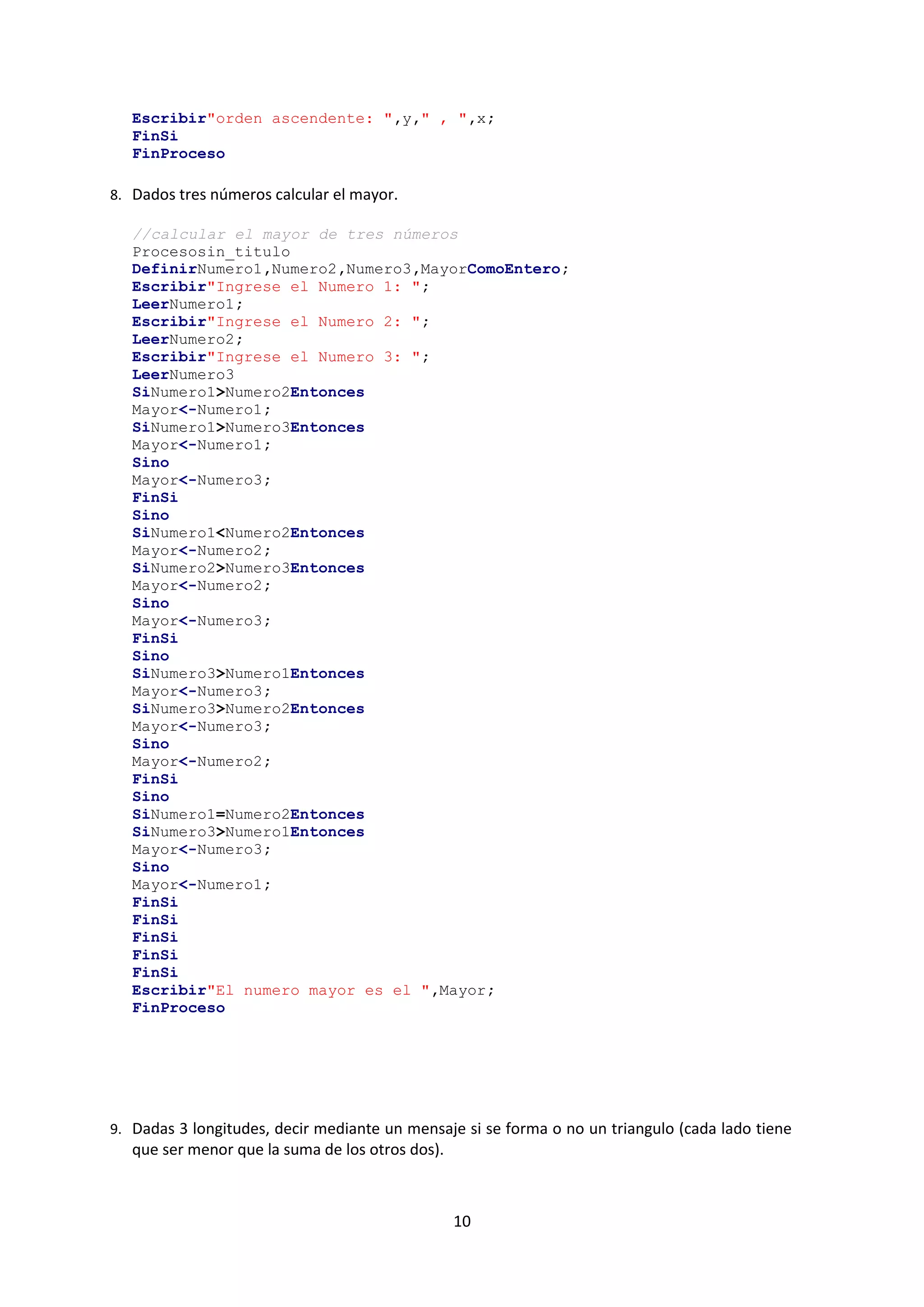 Escribir"orden ascendente: ",y," , ",x;
FinSi
FinProceso

8. Dados tres números calcular el mayor.

//calcular el mayor de tres números
Procesosin_titulo
DefinirNumero1,Numero2,Numero3,MayorComoEntero;
Escribir"Ingrese el Numero 1: ";
LeerNumero1;
Escribir"Ingrese el Numero 2: ";
LeerNumero2;
Escribir"Ingrese el Numero 3: ";
LeerNumero3
SiNumero1>Numero2Entonces
Mayor<-Numero1;
SiNumero1>Numero3Entonces
Mayor<-Numero1;
Sino
Mayor<-Numero3;
FinSi
Sino
SiNumero1<Numero2Entonces
Mayor<-Numero2;
SiNumero2>Numero3Entonces
Mayor<-Numero2;
Sino
Mayor<-Numero3;
FinSi
Sino
SiNumero3>Numero1Entonces
Mayor<-Numero3;
SiNumero3>Numero2Entonces
Mayor<-Numero3;
Sino
Mayor<-Numero2;
FinSi
Sino
SiNumero1=Numero2Entonces
SiNumero3>Numero1Entonces
Mayor<-Numero3;
Sino
Mayor<-Numero1;
FinSi
FinSi
FinSi
FinSi
FinSi
Escribir"El numero mayor es el ",Mayor;
FinProceso

9. Dadas 3 longitudes, decir mediante un mensaje si se forma o no un triangulo (cada lado tiene que ser menor que la suma de los otros dos).

10